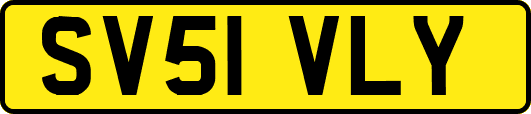 SV51 VLY